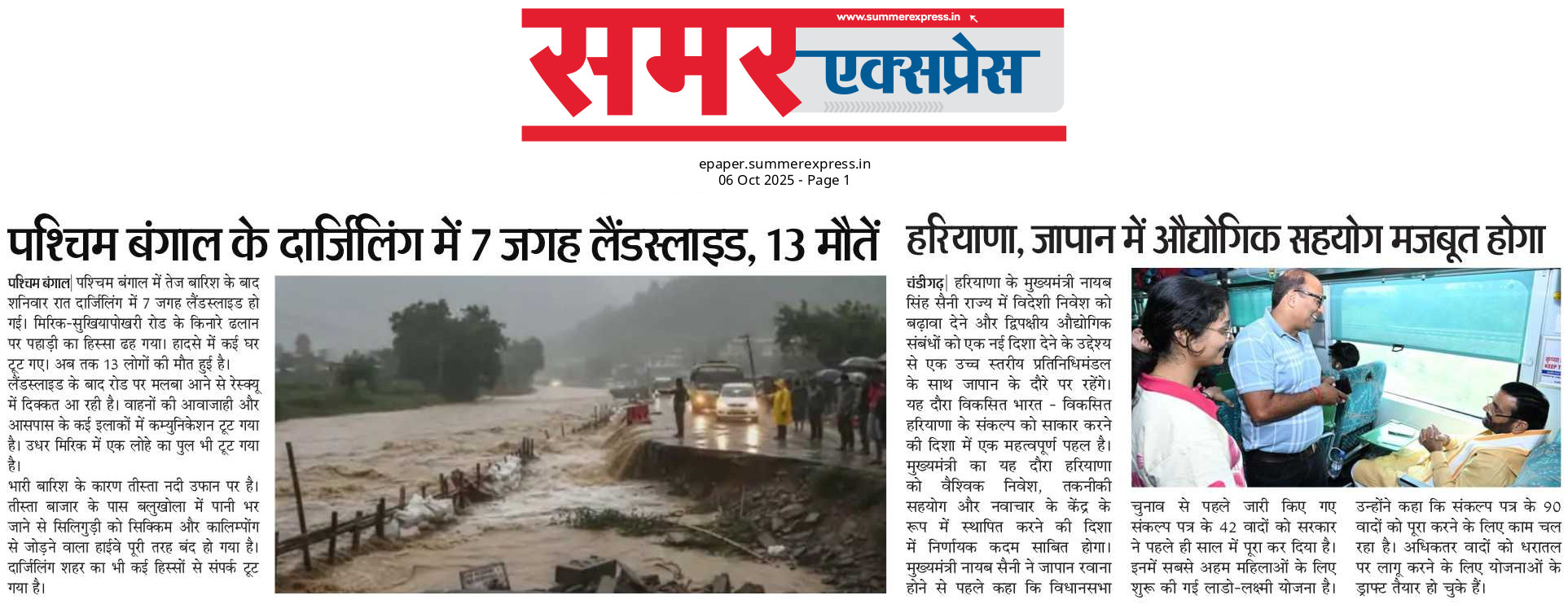 www.summerexpress.in

समर एक्सप्रेस

epaper.summerexpress.in
06 Oct 2025 - Page 1

पश्चिम बंगाल के दार्जिलिंग में 7 जगह लैंडस्लाइड, 13 मौतें

पश्चिम बंगाल| पश्चिम बंगाल में तेज बारिश के बाद शनिवार रात दार्जिलिंग में 7 जगह लैंडस्लाइड हो गई। मिरिक-सुखियापोखरी रोड के किनारे ढलान पर पहाड़ी का हिस्सा ढह गया। हादसे में कई घर टूट गए। अब तक 13 लोगों की मौत हुई है। लैंडस्लाइड के बाद रोड पर मलबा आने से रेस्क्यू में दिक्कत आ रही है। वाहनों की आवाजाही और आसपास के कई इलाकों में कम्युनिकेशन टूट गया है। उधर मिरिक में एक लोहे का पुल भी टूट गया है।

भारी बारिश के कारण तीस्ता नदी उफान पर है। तीस्ता बाजार के पास बलुखोला में पानी भर जाने से सिलिगुड़ी को सिक्किम और कालिम्पोंग से जोड़ने वाला हाईवे पूरी तरह बंद हो गया है। दार्जिलिंग शहर का भी कई हिस्सों से संपर्क टूट गया है।

हरियाणा, जापान में औद्योगिक सहयोग मजबूत होगा

चंडीगढ़| हरियाणा के मुख्यमंत्री नायब सिंह सैनी राज्य में विदेशी निवेश को बढ़ावा देने और द्विपक्षीय औद्योगिक संबंधों को एक नई दिशा देने के उद्देश्य से एक उच्च स्तरीय प्रतिनिधिमंडल के साथ जापान के दौरे पर रहेंगे। यह दौरा विकसित भारत - विकसित हरियाणा के संकल्प को साकार करने की दिशा में एक महत्वपूर्ण पहल है। मुख्यमंत्री का यह दौरा हरियाणा को वैश्विक निवेश, तकनीकी सहयोग और नवाचार के केंद्र के रूप में स्थापित करने की दिशा में निर्णायक कदम साबित होगा। मुख्यमंत्री नायब सैनी ने जापान रवाना होने से पहले कहा कि विधानसभा चुनाव से पहले जारी किए गए संकल्प पत्र के 42 वादों को सरकार ने पहले ही साल में पूरा कर दिया है। इनमें सबसे अहम महिलाओं के लिए शुरू की गई लाडो-लक्ष्मी योजना है। उन्होंने कहा कि संकल्प पत्र के 90 वादों को पूरा करने के लिए काम चल रहा है। अधिकतर वादों को धरातल पर लागू करने के लिए योजनाओं के ड्राफ्ट तैयार हो चुके हैं।